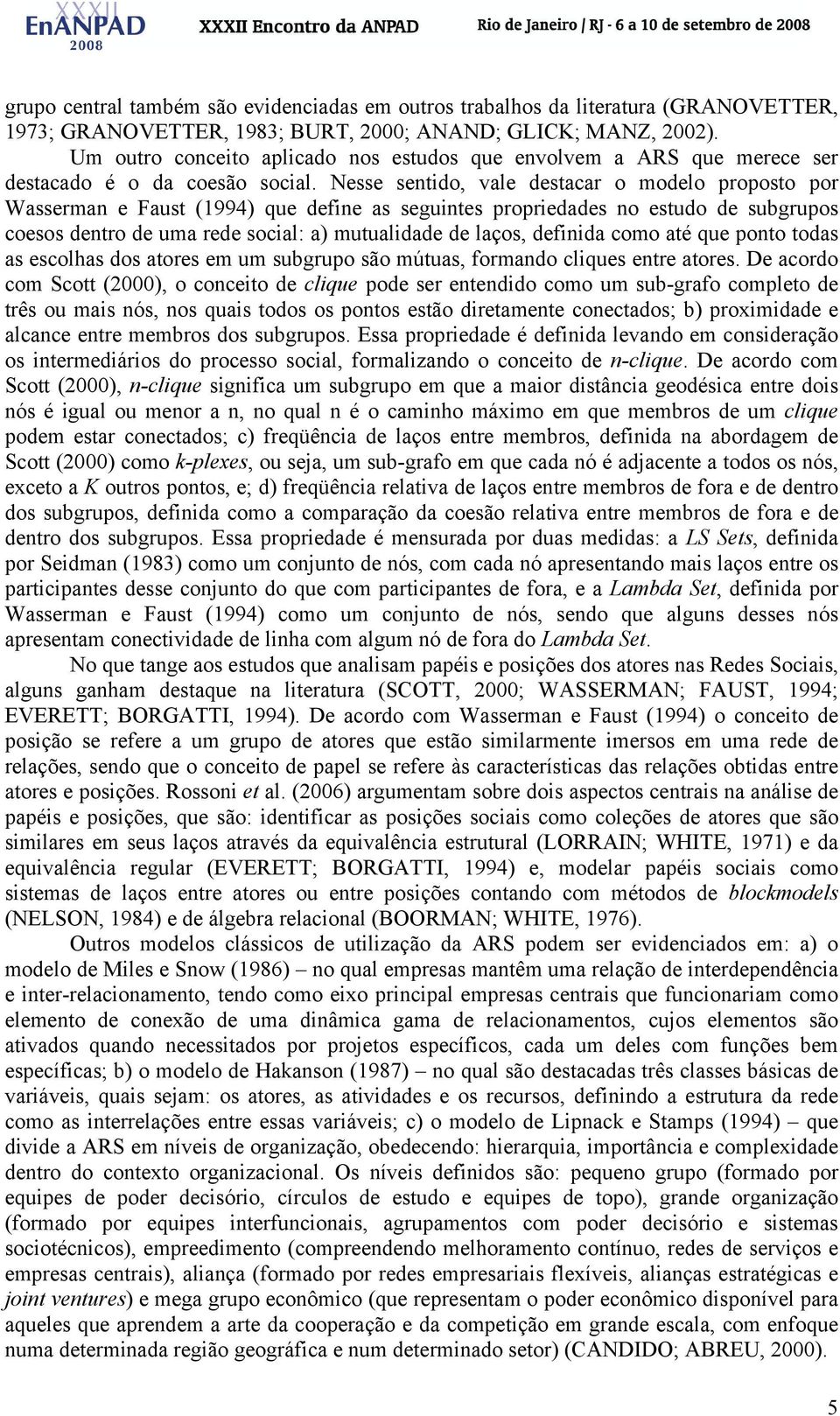 XXXII EnANPAD 2008 XXXII Encontro da ANPAD Rio de Janeiro / RJ - 6 a 10 de setembro de 2008

grupo central também são evidenciadas em outros trabalhos da literatura (GRANOVETTER, 1973; GRANOVETTER, 1983; BURT, 2000; ANAND; GLICK; MANZ, 2002).

Um outro conceito aplicado nos estudos que envolvem a ARS que merece ser destacado é o da coesão social. Nesse sentido, vale destacar o modelo proposto por Wasserman e Faust (1994) que define as seguintes propriedades no estudo de subgrupos coesos dentro de uma rede social: a) mutualidade de laços, definida como até que ponto todas as escolhas dos atores em um subgrupo são mútuas, formando cliques entre atores. De acordo com Scott (2000), o conceito de clique pode ser entendido como um sub-grafo completo de três ou mais nós, nos quais todos os pontos estão diretamente conectados; b) proximidade e alcance entre membros dos subgrupos. Essa propriedade é definida levando em consideração os intermediários do processo social, formalizando o conceito de n-clique. De acordo com Scott (2000), n-clique significa um subgrupo em que a maior distância geodésica entre dois nós é igual ou menor a n, no qual n é o caminho máximo em que membros de um clique podem estar conectados; c) freqüência de laços entre membros, definida na abordagem de Scott (2000) como k-plexes, ou seja, um sub-grafo em que cada nó é adjacente a todos os nós, exceto a K outros pontos, e; d) freqüência relativa de laços entre membros de fora e de dentro dos subgrupos, definida como a comparação da coesão relativa entre membros de fora e de dentro dos subgrupos. Essa propriedade é mensurada por duas medidas: a LS Sets, definida por Seidman (1983) como um conjunto de nós, com cada nó apresentando mais laços entre os participantes desse conjunto do que com participantes de fora, e a Lambda Set, definida por Wasserman e Faust (1994) como um conjunto de nós, sendo que alguns desses nós apresentam conectividade de linha com algum nó de fora do Lambda Set.

No que tange aos estudos que analisam papéis e posições dos atores nas Redes Sociais, alguns ganham destaque na literatura (SCOTT, 2000; WASSERMAN; FAUST, 1994; EVERETT; BORGATTI, 1994). De acordo com Wasserman e Faust (1994) o conceito de posição se refere a um grupo de atores que estão similarmente imersos em uma rede de relações, sendo que o conceito de papel se refere às características das relações obtidas entre atores e posições. Rossoni et al. (2006) argumentam sobre dois aspectos centrais na análise de papéis e posições, que são: identificar as posições sociais como coleções de atores que são similares em seus laços através da equivalência estrutural (LORRAIN; WHITE, 1971) e da equivalência regular (EVERETT; BORGATTI, 1994) e, modelar papéis sociais como sistemas de laços entre atores ou entre posições contando com métodos de blockmodels (NELSON, 1984) e de álgebra relacional (BOORMAN; WHITE, 1976).

Outros modelos clássicos de utilização da ARS podem ser evidenciados em: a) o modelo de Miles e Snow (1986) – no qual empresas mantêm uma relação de interdependência e inter-relacionamento, tendo como eixo principal empresas centrais que funcionariam como elemento de conexão de uma dinâmica gama de relacionamentos, cujos elementos são ativados quando necessitados por projetos específicos, cada um deles com funções bem específicas; b) o modelo de Hakanson (1987) – no qual são destacadas três classes básicas de variáveis, quais sejam: os atores, as atividades e os recursos, definindo a estrutura da rede como as interrelações entre essas variáveis; c) o modelo de Lipnack e Stamps (1994) – que divide a ARS em níveis de organização, obedecendo: hierarquia, importância e complexidade dentro do contexto organizacional. Os níveis definidos são: pequeno grupo (formado por equipes de poder decisório, círculos de estudo e equipes de topo), grande organização (formado por equipes interfuncionais, agrupamentos com poder decisório e sistemas sociotécnicos), empreedimento (compreendendo melhoramento contínuo, redes de serviços e empresas centrais), aliança (formado por redes empresariais flexíveis, alianças estratégicas e joint ventures) e mega grupo econômico (que representam o poder econômico disponível para aqueles que aprendem a arte da cooperação e da competição em grande escala, com enfoque numa determinada região geográfica e num determinado setor) (CANDIDO; ABREU, 2000).

5